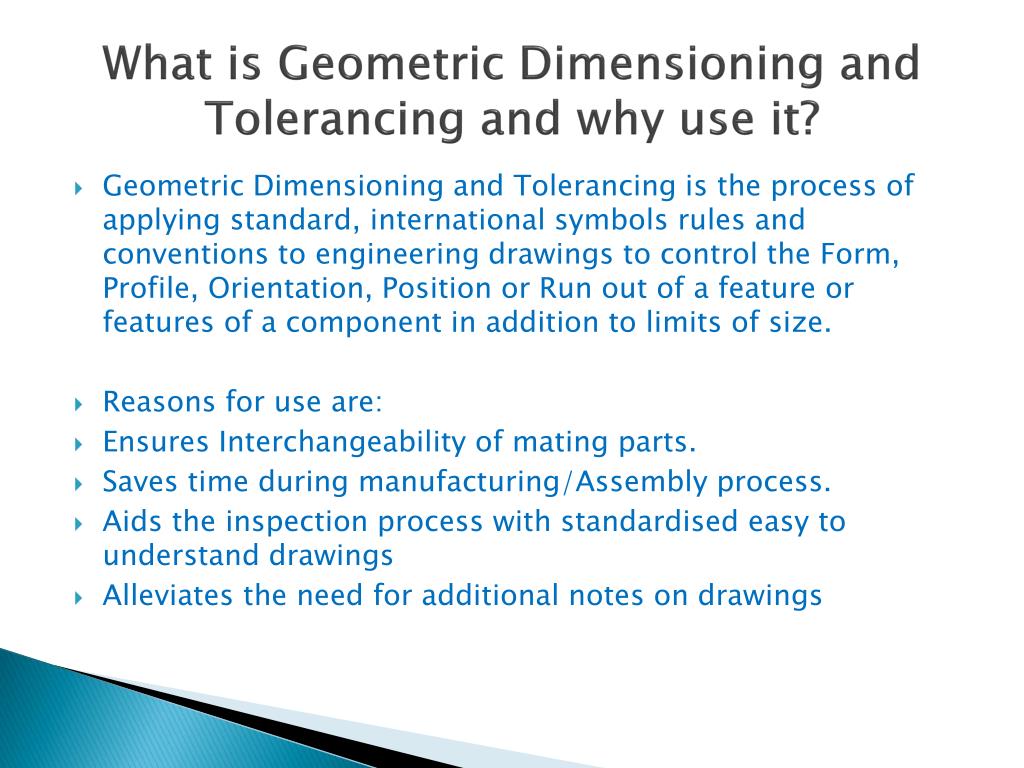 What is Geometric Dimensioning and Tolerancing and why use it?

Geometric Dimensioning and Tolerancing is the process of applying standard, international symbols rules and conventions to engineering drawings to control the Form, Profile, Orientation, Position or Run out of a feature or features of a component in addition to limits of size.

Reasons for use are:
Ensures Interchangeability of mating parts.
Saves time during manufacturing/Assembly process.
Aids the inspection process with standardised easy to understand drawings
Alleviates the need for additional notes on drawings